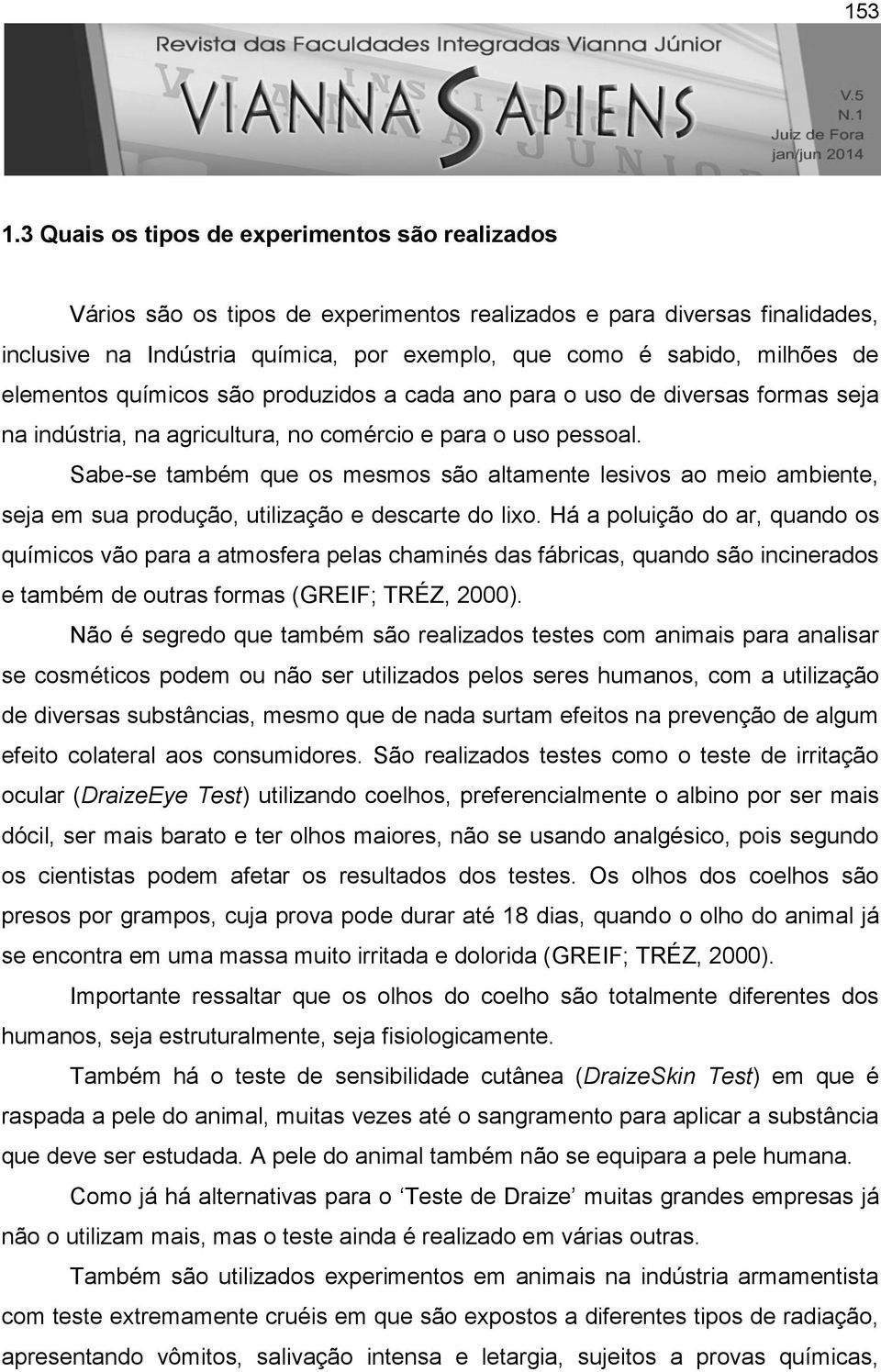 153

Revista das Faculdades Integradas Vianna Júnior

VIANNA SAPIENS

V.5
N.1
Juiz de Fora
jan/jun 2014

1.3 Quais os tipos de experimentos são realizados

Vários são os tipos de experimentos realizados e para diversas finalidades, inclusive na Indústria química, por exemplo, que como é sabido, milhões de elementos químicos são produzidos a cada ano para o uso de diversas formas seja na indústria, na agricultura, no comércio e para o uso pessoal.

Sabe-se também que os mesmos são altamente lesivos ao meio ambiente, seja em sua produção, utilização e descarte do lixo. Há a poluição do ar, quando os químicos vão para a atmosfera pelas chaminés das fábricas, quando são incinerados e também de outras formas (GREIF; TRÉZ, 2000).

Não é segredo que também são realizados testes com animais para analisar se cosméticos podem ou não ser utilizados pelos seres humanos, com a utilização de diversas substâncias, mesmo que de nada surtam efeitos na prevenção de algum efeito colateral aos consumidores. São realizados testes como o teste de irritação ocular (DraizeEye Test) utilizando coelhos, preferencialmente o albino por ser mais dócil, ser mais barato e ter olhos maiores, não se usando analgésico, pois segundo os cientistas podem afetar os resultados dos testes. Os olhos dos coelhos são presos por grampos, cuja prova pode durar até 18 dias, quando o olho do animal já se encontra em uma massa muito irritada e dolorida (GREIF; TRÉZ, 2000).

Importante ressaltar que os olhos do coelho são totalmente diferentes dos humanos, seja estruturalmente, seja fisiologicamente.

Também há o teste de sensibilidade cutânea (DraizeSkin Test) em que é raspada a pele do animal, muitas vezes até o sangramento para aplicar a substância que deve ser estudada. A pele do animal também não se equipara a pele humana.

Como já há alternativas para o ‘Teste de Draize’ muitas grandes empresas já não o utilizam mais, mas o teste ainda é realizado em várias outras.

Também são utilizados experimentos em animais na indústria armamentista com teste extremamente cruéis em que são expostos a diferentes tipos de radiação, apresentando vômitos, salivação intensa e letargia, sujeitos a provas químicas,